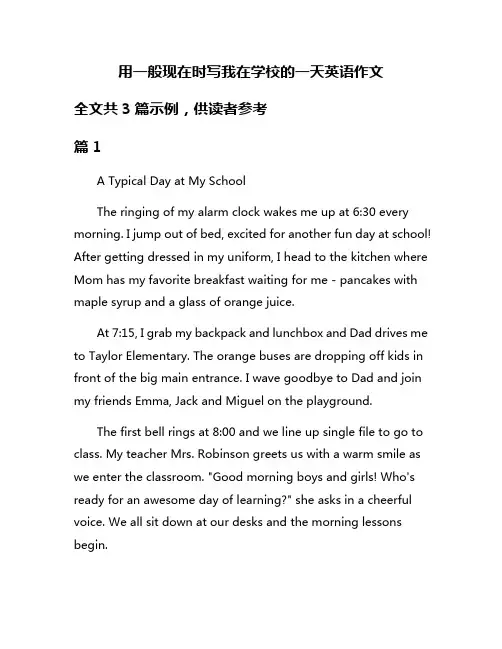 用一般现在时写我在学校的一天英语作文

全文共 3 篇示例，供读者参考

篇 1

A Typical Day at My School

The ringing of my alarm clock wakes me up at 6:30 every morning. I jump out of bed, excited for another fun day at school! After getting dressed in my uniform, I head to the kitchen where Mom has my favorite breakfast waiting for me - pancakes with maple syrup and a glass of orange juice.

At 7:15, I grab my backpack and lunchbox and Dad drives me to Taylor Elementary. The orange buses are dropping off kids in front of the big main entrance. I wave goodbye to Dad and join my friends Emma, Jack and Miguel on the playground.

The first bell rings at 8:00 and we line up single file to go to class. My teacher Mrs. Robinson greets us with a warm smile as we enter the classroom. "Good morning boys and girls! Who's ready for an awesome day of learning?" she asks in a cheerful voice. We all sit down at our desks and the morning lessons begin.